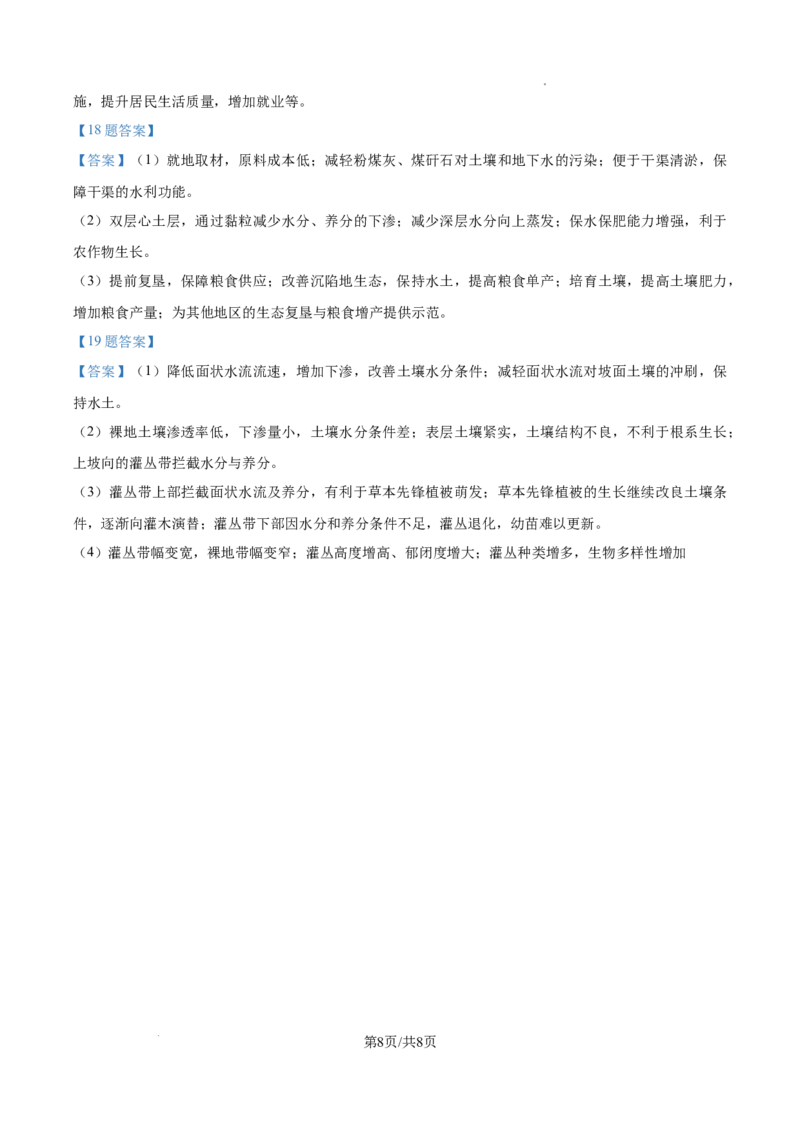 施，提升居民生活质量，增加就业等。

【18题答案】

【答案】（1）就地取材，原料成本低；减轻粉煤灰、煤矸石对土壤和地下水的污染；便于干渠清淤，保障干渠的水利功能。

（2）双层心土层，通过黏粒减少水分、养分的下渗；减少深层水分向上蒸发；保水保肥能力增强，利于农作物生长。

（3）提前复垦，保障粮食供应；改善沉陷地生态，保持水土，提高粮食单产；培育土壤，提高土壤肥力，增加粮食产量；为其他地区的生态复垦与粮食增产提供示范。

【19题答案】

【答案】（1）降低面状水流流速，增加下渗，改善土壤水分条件；减轻面状水流对坡面土壤的冲刷，保持水土。

（2）裸地土壤渗透率低，下渗量小，土壤水分条件差；表层土壤紧实，土壤结构不良，不利于根系生长；上坡向的灌丛带拦截水分与养分。

（3）灌丛带上部拦截面状水流及养分，有利于草本先锋植被萌发；草本先锋植被的生长继续改良土壤条件，逐渐向灌木演替；灌丛带下部因水分和养分条件不足，灌丛退化，幼苗难以更新。

（4）灌丛带幅变宽，裸地带幅变窄；灌丛高度增高、郁闭度增大；灌丛种类增多，生物多样性增加

第8页/共8页